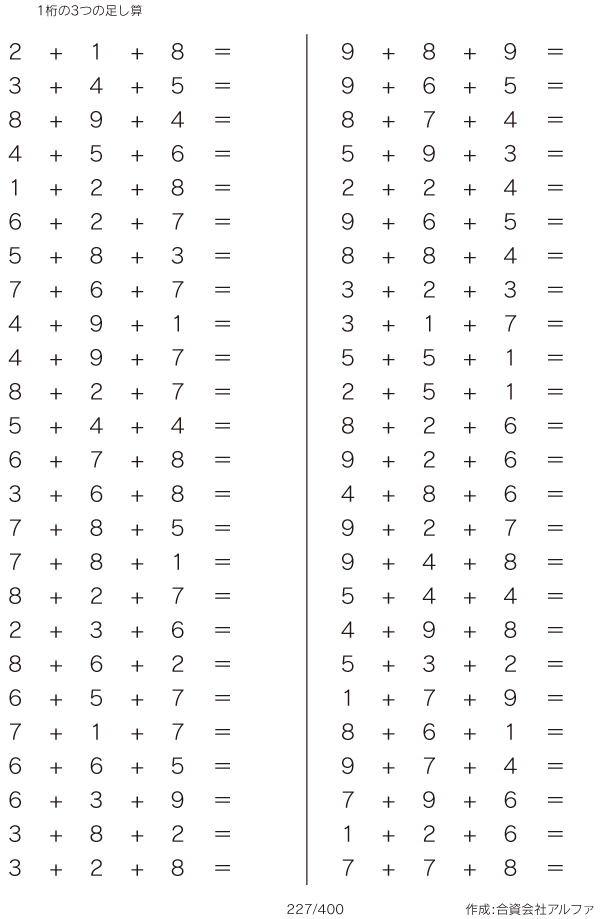 1桁の3つの足し算

$2 + 1 + 8 =$
$3 + 4 + 5 =$
$8 + 9 + 4 =$
$4 + 5 + 6 =$
$1 + 2 + 8 =$
$6 + 2 + 7 =$
$5 + 8 + 3 =$
$7 + 6 + 7 =$
$4 + 9 + 1 =$
$4 + 9 + 7 =$
$8 + 2 + 7 =$
$5 + 4 + 4 =$
$6 + 7 + 8 =$
$3 + 6 + 8 =$
$7 + 8 + 5 =$
$7 + 8 + 1 =$
$8 + 2 + 7 =$
$2 + 3 + 6 =$
$8 + 6 + 2 =$
$6 + 5 + 7 =$
$7 + 1 + 7 =$
$6 + 6 + 5 =$
$6 + 3 + 9 =$
$3 + 8 + 2 =$
$3 + 2 + 8 =$

$9 + 8 + 9 =$
$9 + 6 + 5 =$
$8 + 7 + 4 =$
$5 + 9 + 3 =$
$2 + 2 + 4 =$
$9 + 6 + 5 =$
$8 + 8 + 4 =$
$3 + 2 + 3 =$
$3 + 1 + 7 =$
$5 + 5 + 1 =$
$2 + 5 + 1 =$
$8 + 2 + 6 =$
$9 + 2 + 6 =$
$4 + 8 + 6 =$
$9 + 2 + 7 =$
$9 + 4 + 8 =$
$5 + 4 + 4 =$
$4 + 9 + 8 =$
$5 + 3 + 2 =$
$1 + 7 + 9 =$
$8 + 6 + 1 =$
$9 + 7 + 4 =$
$7 + 9 + 6 =$
$1 + 2 + 6 =$
$7 + 7 + 8 =$

227/400

作成:合資会社アルファ